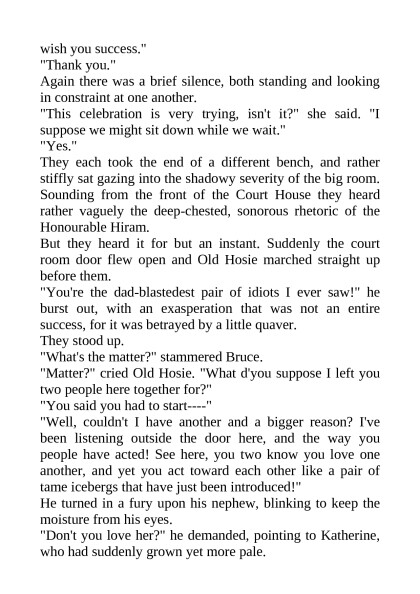 wish you success."
"Thank you."
Again there was a brief silence, both standing and looking in constraint at one another.
"This celebration is very trying, isn't it?" she said. "I suppose we might sit down while we wait."
"Yes."
They each took the end of a different bench, and rather stiffly sat gazing into the shadowy severity of the big room. Sounding from the front of the Court House they heard rather vaguely the deep-chested, sonorous rhetoric of the Honourable Hiram.
But they heard it for but an instant. Suddenly the court room door flew open and Old Hosie marched straight up before them.
"You're the dad-blastedest pair of idiots I ever saw!" he burst out, with an exasperation that was not an entire success, for it was betrayed by a little quaver.
They stood up.
"What's the matter?" stammered Bruce.
"Matter?" cried Old Hosie. "What d'you suppose I left you two people here together for?"
"You said you had to start----"
"Well, couldn't I have another and a bigger reason? I've been listening outside the door here, and the way you people have acted! See here, you two know you love one another, and yet you act toward each other like a pair of tame icebergs that have just been introduced!"
He turned in a fury upon his nephew, blinking to keep the moisture from his eyes.
"Don't you love her?" he demanded, pointing to Katherine, who had suddenly grown yet more pale.